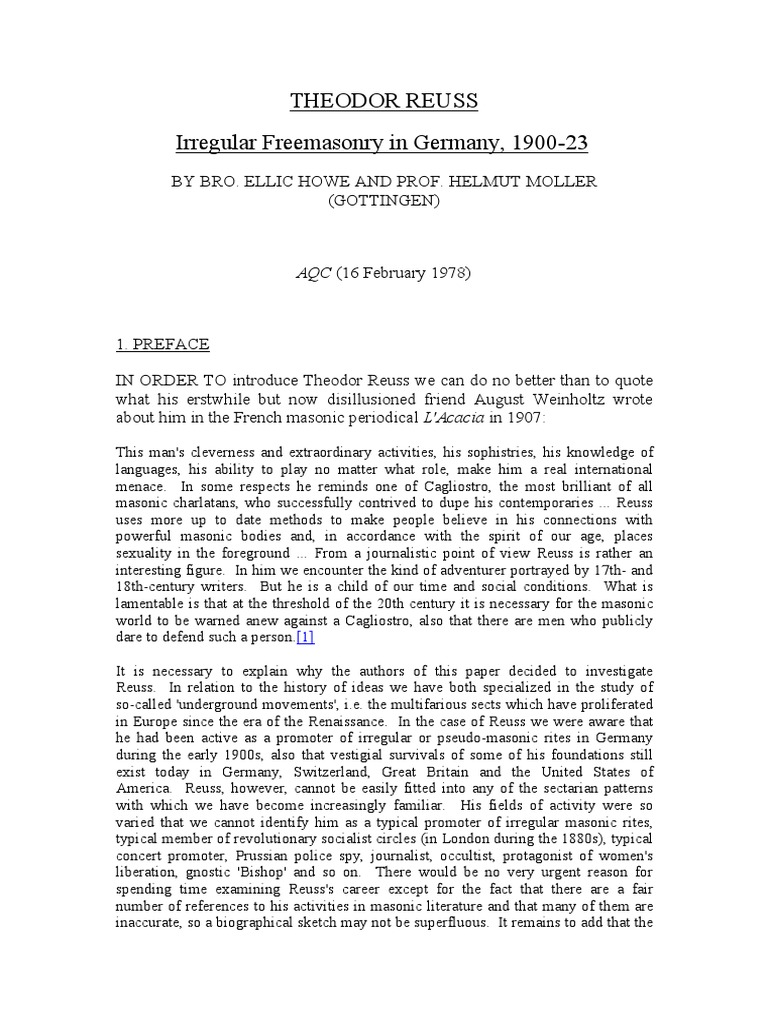 THEODOR REUSS

Irregular Freemasonry in Germany, 1900-23

BY BRO. ELLIC HOWE AND PROF. HELMUT MOLLER (GOTTINGEN)

AQC (16 February 1978)

1. PREFACE

IN ORDER TO introduce Theodor Reuss we can do no better than to quote what his erstwhile but now disillusioned friend August Weinholtz wrote about him in the French masonic periodical L'Acacia in 1907:

This man's cleverness and extraordinary activities, his sophistries, his knowledge of languages, his ability to play no matter what role, make him a real international menace. In some respects he reminds one of Cagliostro, the most brilliant of all masonic charlatans, who successfully contrived to dupe his contemporaries ... Reuss uses more up to date methods to make people believe in his connections with powerful masonic bodies and, in accordance with the spirit of our age, places sexuality in the foreground ... From a journalistic point of view Reuss is rather an interesting figure. In him we encounter the kind of adventurer portrayed by 17th- and 18th-century writers. But he is a child of our time and social conditions. What is lamentable is that at the threshold of the 20th century it is necessary for the masonic world to be warned anew against a Cagliostro, also that there are men who publicly dare to defend such a person.[1]

It is necessary to explain why the authors of this paper decided to investigate Reuss. In relation to the history of ideas we have both specialized in the study of so-called 'underground movements', i.e. the multifarious sects which have proliferated in Europe since the era of the Renaissance. In the case of Reuss we were aware that he had been active as a promoter of irregular or pseudo-masonic rites in Germany during the early 1900s, also that vestigial survivals of some of his foundations still exist today in Germany, Switzerland, Great Britain and the United States of America. Reuss, however, cannot be easily fitted into any of the sectarian patterns with which we have become increasingly familiar. His fields of activity were so varied that we cannot identify him as a typical promoter of irregular masonic rites, typical member of revolutionary socialist circles (in London during the 1880s), typical concert promoter, Prussian police spy, journalist, occultist, protagonist of women's liberation, gnostic 'Bishop' and so on. There would be no very urgent reason for spending time examining Reuss's career except for the fact that there are a fair number of references to his activities in masonic literature and that many of them are inaccurate, so a biographical sketch may not be superfluous. It remains to add that the